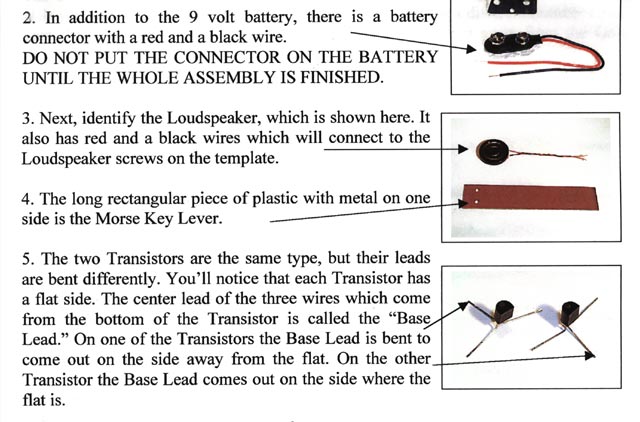 2. In addition to the 9 volt battery, there is a battery connector with a red and a black wire.
DO NOT PUT THE CONNECTOR ON THE BATTERY UNTIL THE WHOLE ASSEMBLY IS FINISHED.

3. Next, identify the Loudspeaker, which is shown here. It also has red and a black wires which will connect to the Loudspeaker screws on the template.

4. The long rectangular piece of plastic with metal on one side is the Morse Key Lever.

5. The two Transistors are the same type, but their leads are bent differently. You'll notice that each Transistor has a flat side. The center lead of the three wires which come from the bottom of the Transistor is called the "Base Lead." On one of the Transistors the Base Lead is bent to come out on the side away from the flat. On the other Transistor the Base Lead comes out on the side where the flat is.